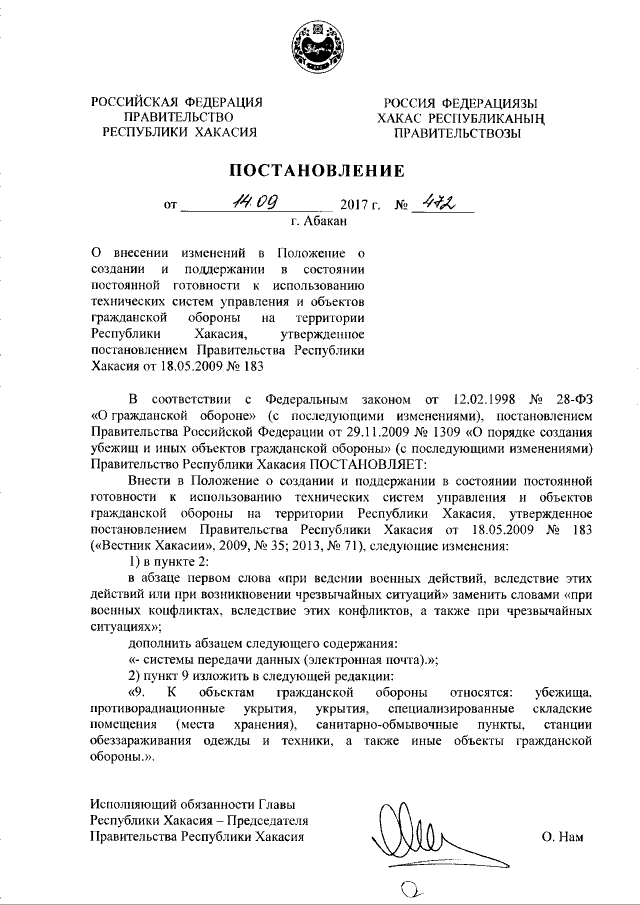 РОССИЙСКАЯ ФЕДЕРАЦИЯ
ПРАВИТЕЛЬСТВО
РЕСПУБЛИКИ ХАКАСИЯ

РОССИЯ ФЕДЕРАЦИЯЗЫ
ХАКАС РЕСПУБЛИКАНЫҢ
ПРАВИТЕЛЬСТВОЗЫ

ПОСТАНОВЛЕНИЕ

от 14.09 2017 г. № 472
г. Абакан

О внесении изменений в Положение о создании и поддержании в состоянии постоянной готовности к использованию технических систем управления и объектов гражданской обороны на территории Республики Хакасия, утвержденное постановлением Правительства Республики Хакасия от 18.05.2009 № 183

В соответствии с Федеральным законом от 12.02.1998 № 28-ФЗ «О гражданской обороне» (с последующими изменениями), постановлением Правительства Российской Федерации от 29.11.2009 № 1309 «О порядке создания убежищ и иных объектов гражданской обороны» (с последующими изменениями) Правительство Республики Хакасия ПОСТАНОВЛЯЕТ:

Внести в Положение о создании и поддержании в состоянии постоянной готовности к использованию технических систем управления и объектов гражданской обороны на территории Республики Хакасия, утвержденное постановлением Правительства Республики Хакасия от 18.05.2009 № 183 («Вестник Хакасии», 2009, № 35; 2013, № 71), следующие изменения:

1) в пункте 2:

в абзаце первом слова «при ведении военных действий, вследствие этих действий или при возникновении чрезвычайных ситуаций» заменить словами «при военных конфликтах, вследствие этих конфликтов, а также при чрезвычайных ситуациях»;

дополнить абзацем следующего содержания:

«- системы передачи данных (электронная почта).»;

2) пункт 9 изложить в следующей редакции:

«9. К объектам гражданской обороны относятся: убежища, противорадиационные укрытия, укрытия, специализированные складские помещения (места хранения), санитарно-обмывочные пункты, станции обеззараживания одежды и техники, а также иные объекты гражданской обороны.».

Исполняющий обязанности Главы
Республики Хакасия – Председателя
Правительства Республики Хакасия

О. Нам